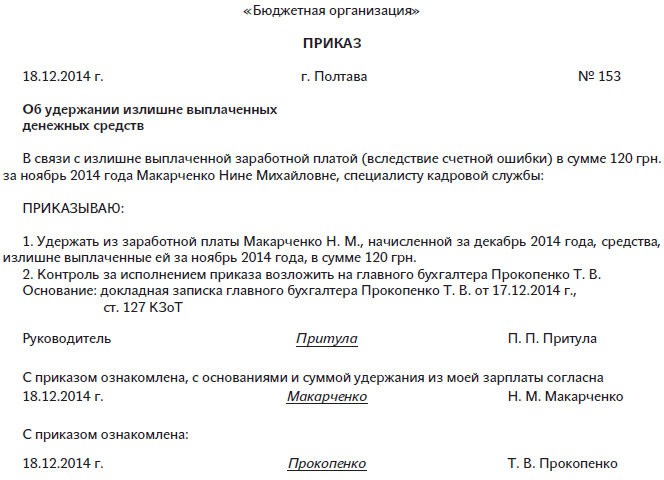 «Бюджетная организация»

ПРИКАЗ

18.12.2014 г. г. Полтава № 153

Об удержании излишне выплаченных денежных средств

В связи с излишне выплаченной заработной платой (вследствие счетной ошибки) в сумме 120 грн. за ноябрь 2014 года Макарченко Нине Михайловне, специалисту кадровой службы:

ПРИКАЗЫВАЮ:

1. Удержать из заработной платы Макарченко Н. М., начисленной за декабрь 2014 года, средства, излишне выплаченные ей за ноябрь 2014 года, в сумме 120 грн.
2. Контроль за исполнением приказа возложить на главного бухгалтера Прокопенко Т. В.
Основание: докладная записка главного бухгалтера Прокопенко Т. В. от 17.12.2014 г., ст. 127 КЗоТ

Руководитель Притула П. П. Притула

С приказом ознакомлена, с основаниями и суммой удержания из моей зарплаты согласна
18.12.2014 г. Макарченко Н. М. Макарченко

С приказом ознакомлена:

18.12.2014 г. Прокопенко Т. В. Прокопенко